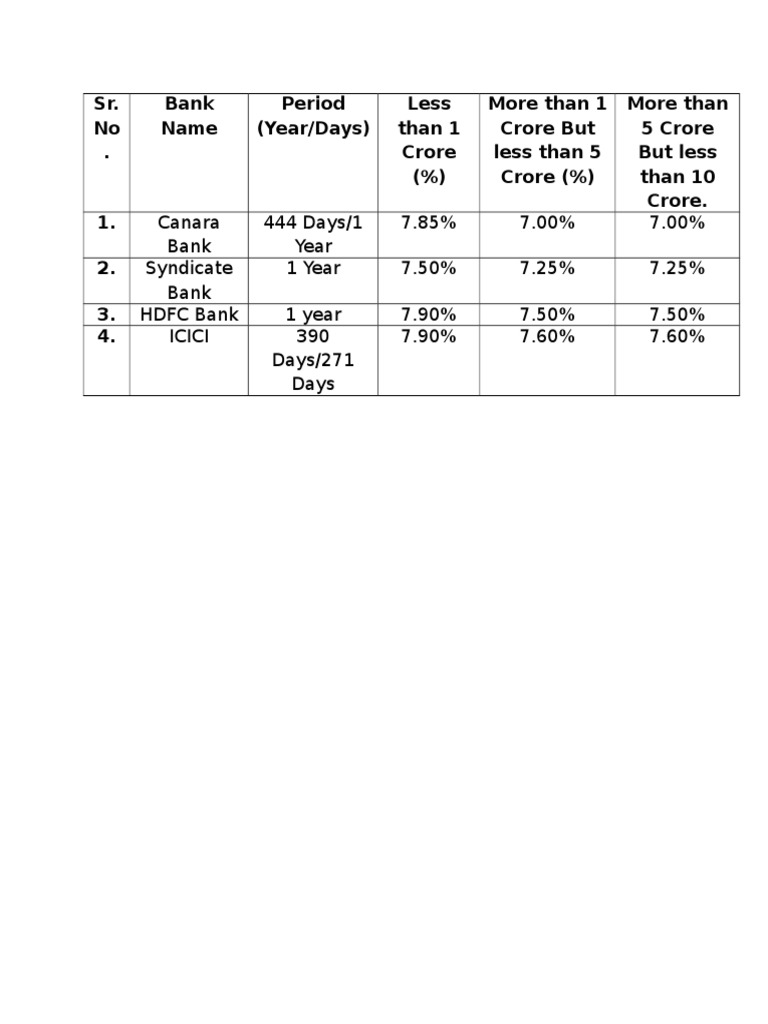 | Sr. No. | Bank Name | Period (Year/Days) | Less than 1 Crore (%) | More than 1 Crore But less than 5 Crore (%) | More than 5 Crore But less than 10 Crore. |
|---|---|---|---|---|---|
| 1. | Canara Bank | 444 Days/1 Year | 7.85% | 7.00% | 7.00% |
| 2. | Syndicate Bank | 1 Year | 7.50% | 7.25% | 7.25% |
| 3. | HDFC Bank | 1 year | 7.90% | 7.50% | 7.50% |
| 4. | ICICI | 390 Days/271 Days | 7.90% | 7.60% | 7.60% |